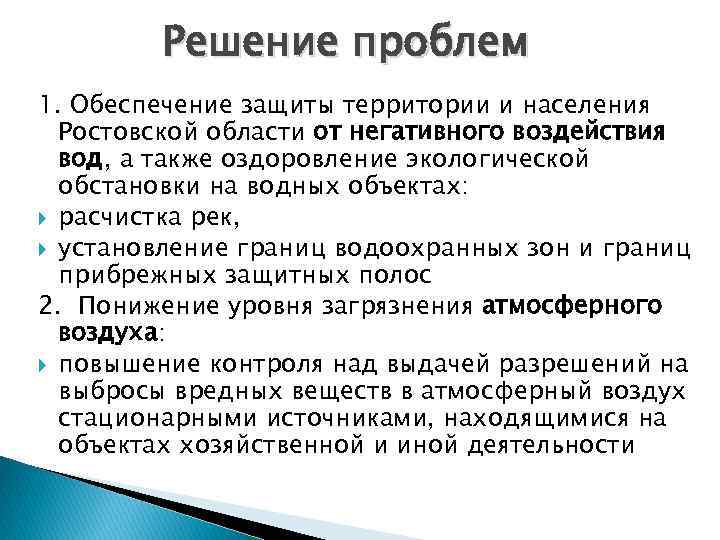 Решение проблем

1. Обеспечение защиты территории и населения Ростовской области от негативного воздействия вод, а также оздоровление экологической обстановки на водных объектах:

расчистка рек,

установление границ водоохранных зон и границ прибрежных защитных полос

2. Понижение уровня загрязнения атмосферного воздуха:

повышение контроля над выдачей разрешений на выбросы вредных веществ в атмосферный воздух стационарными источниками, находящимися на объектах хозяйственной и иной деятельности